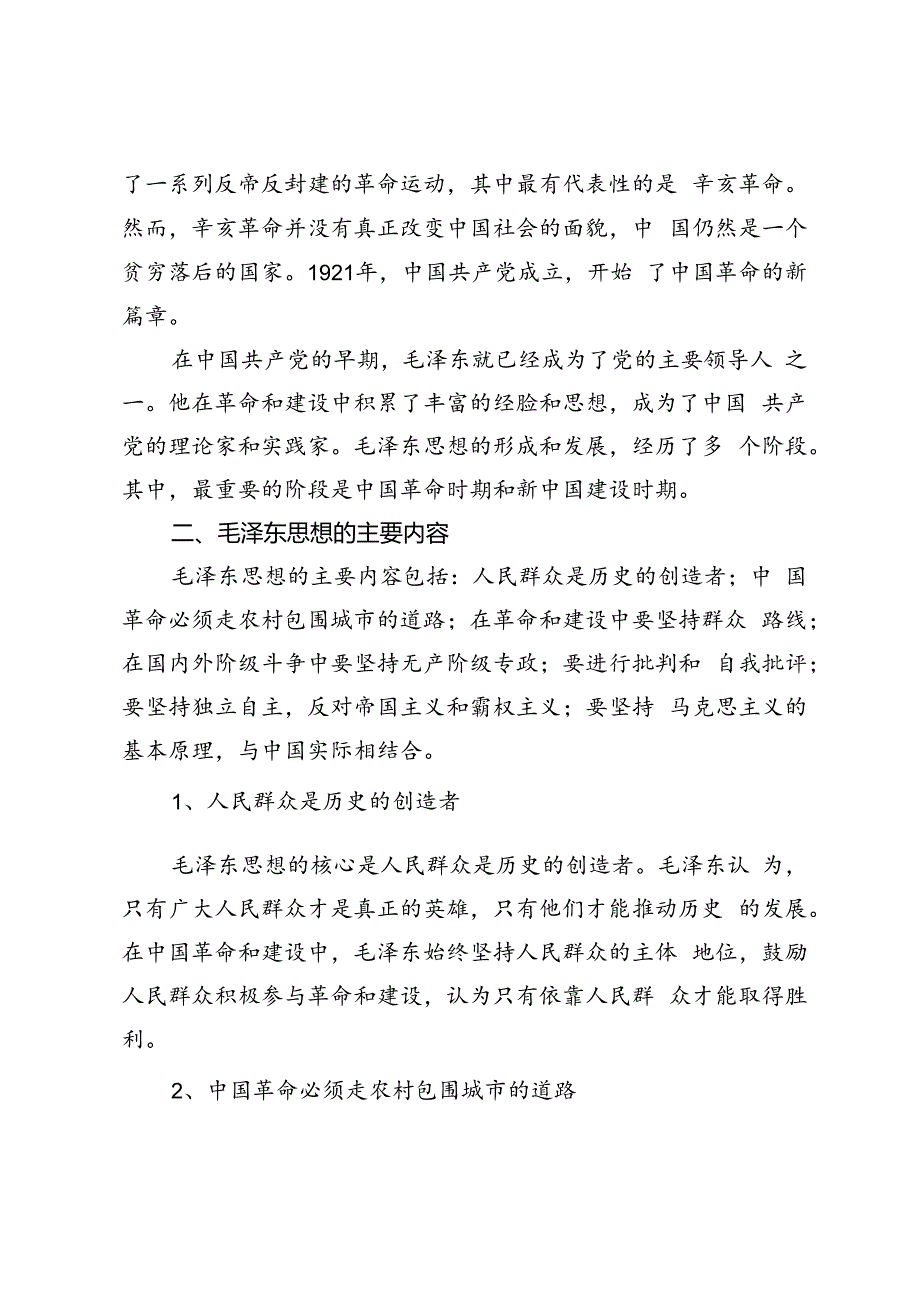 了一系列反帝反封建的革命运动，其中最有代表性的是 辛亥革命。然而，辛亥革命并没有真正改变中国社会的面貌，中 国仍然是一个贫穷落后的国家。1921年，中国共产党成立，开始 了中国革命的新篇章。

在中国共产党的早期，毛泽东就已经成为了党的主要领导人 之一。他在革命和建设中积累了丰富的经验和思想，成为了中国 共产党的理论家和实践家。毛泽东思想的形成和发展，经历了多 个阶段。其中，最重要的阶段是中国革命时期和新中国建设时期。

二、毛泽东思想的主要内容

毛泽东思想的主要内容包括：人民群众是历史的创造者；中 国革命必须走农村包围城市的道路；在革命和建设中要坚持群众 路线；在国内外阶级斗争中要坚持无产阶级专政；要进行批判和 自我批评；要坚持独立自主，反对帝国主义和霸权主义；要坚持 马克思主义的基本原理，与中国实际相结合。

1、人民群众是历史的创造者

毛泽东思想的核心是人民群众是历史的创造者。毛泽东认 为，只有广大人民群众才是真正的英雄，只有他们才能推动历史 的发展。在中国革命和建设中，毛泽东始终坚持人民群众的主体 地位，鼓励人民群众积极参与革命和建设，认为只有依靠人民群 众才能取得胜利。

2、中国革命必须走农村包围城市的道路